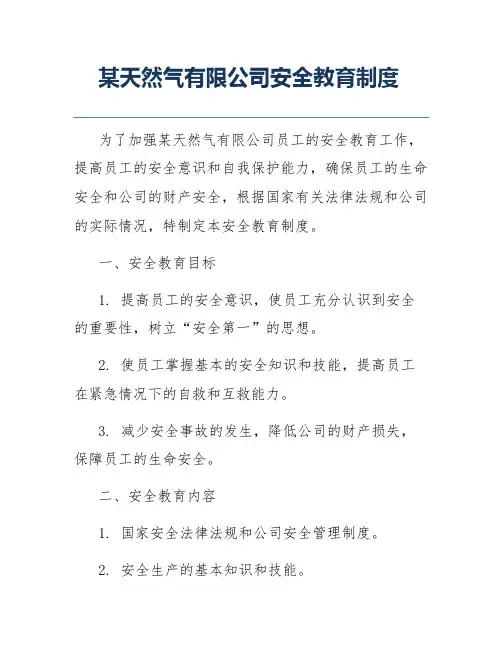 某天然气有限公司安全教育制度

为了加强某天然气有限公司员工的安全教育工作，提高员工的安全意识和自我保护能力，确保员工的生命安全和公司的财产安全，根据国家有关法律法规和公司的实际情况，特制定本安全教育制度。

一、安全教育目标

1. 提高员工的安全意识，使员工充分认识到安全的重要性，树立“安全第一”的思想。

2. 使员工掌握基本的安全知识和技能，提高员工在紧急情况下的自救和互救能力。

3. 减少安全事故的发生，降低公司的财产损失，保障员工的生命安全。

二、安全教育内容

1. 国家安全法律法规和公司安全管理制度。

2. 安全生产的基本知识和技能。